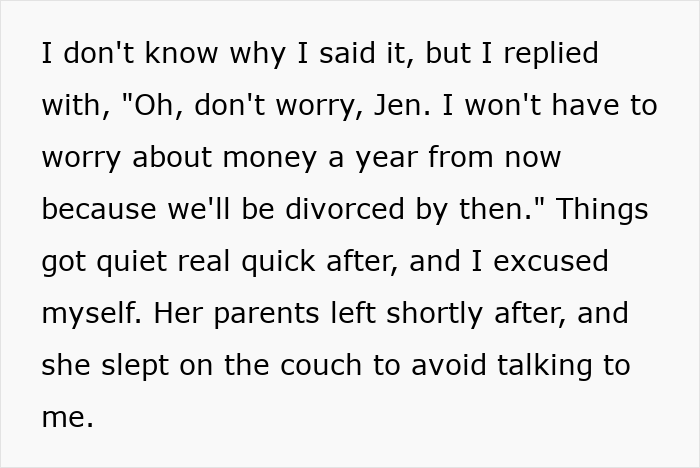 I don't know why I said it, but I replied with, "Oh, don't worry, Jen. I won't have to worry about money a year from now because we'll be divorced by then." Things got quiet real quick after, and I excused myself. Her parents left shortly after, and she slept on the couch to avoid talking to me.